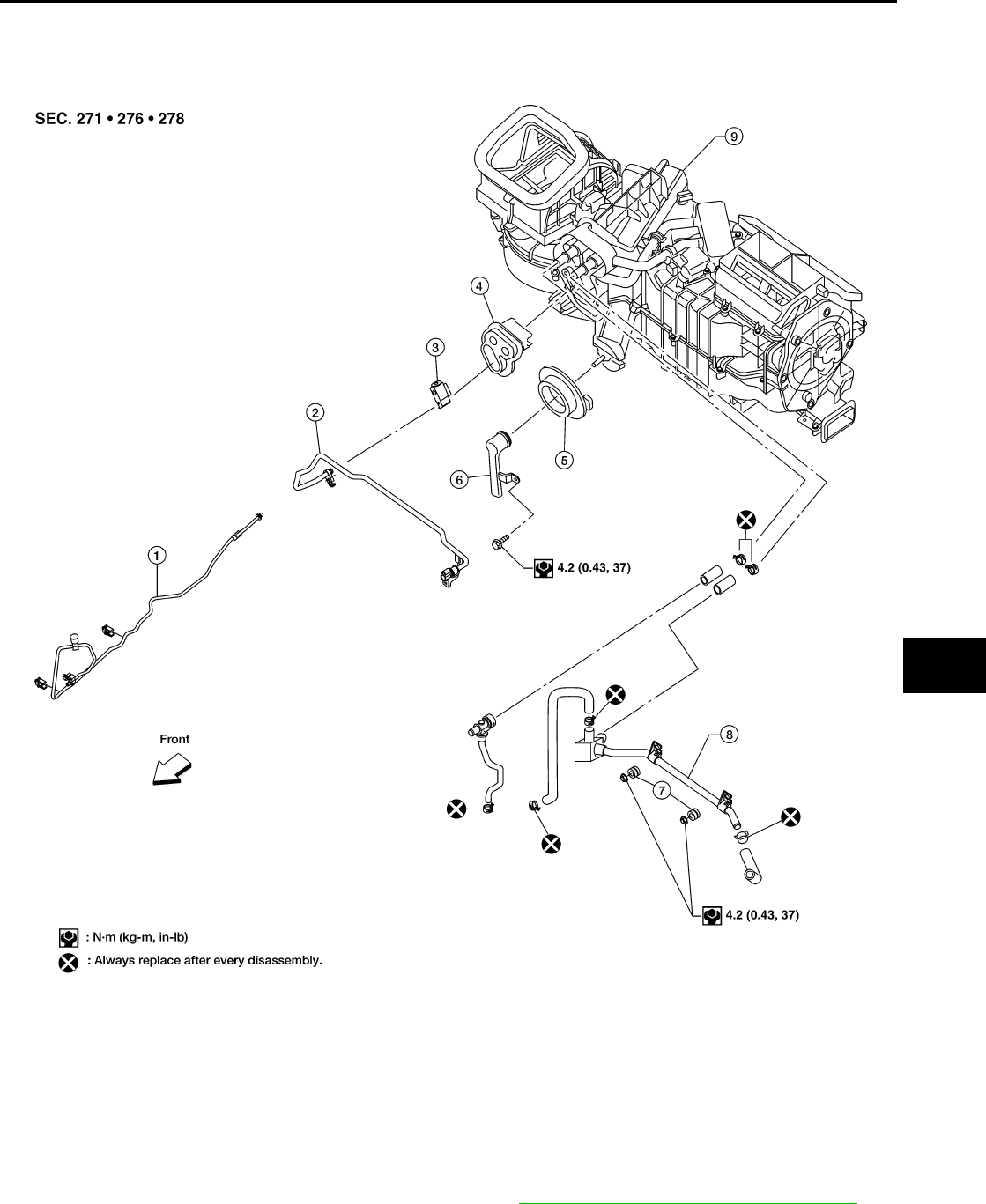 SEC. 271 • 276 • 278

9

4

3

2

5

6

1

4.2 (0.43, 37)

Front

8

7

4.2 (0.43, 37)

: N·m (kg-m, in-lb)

: Always replace after every disassembly.